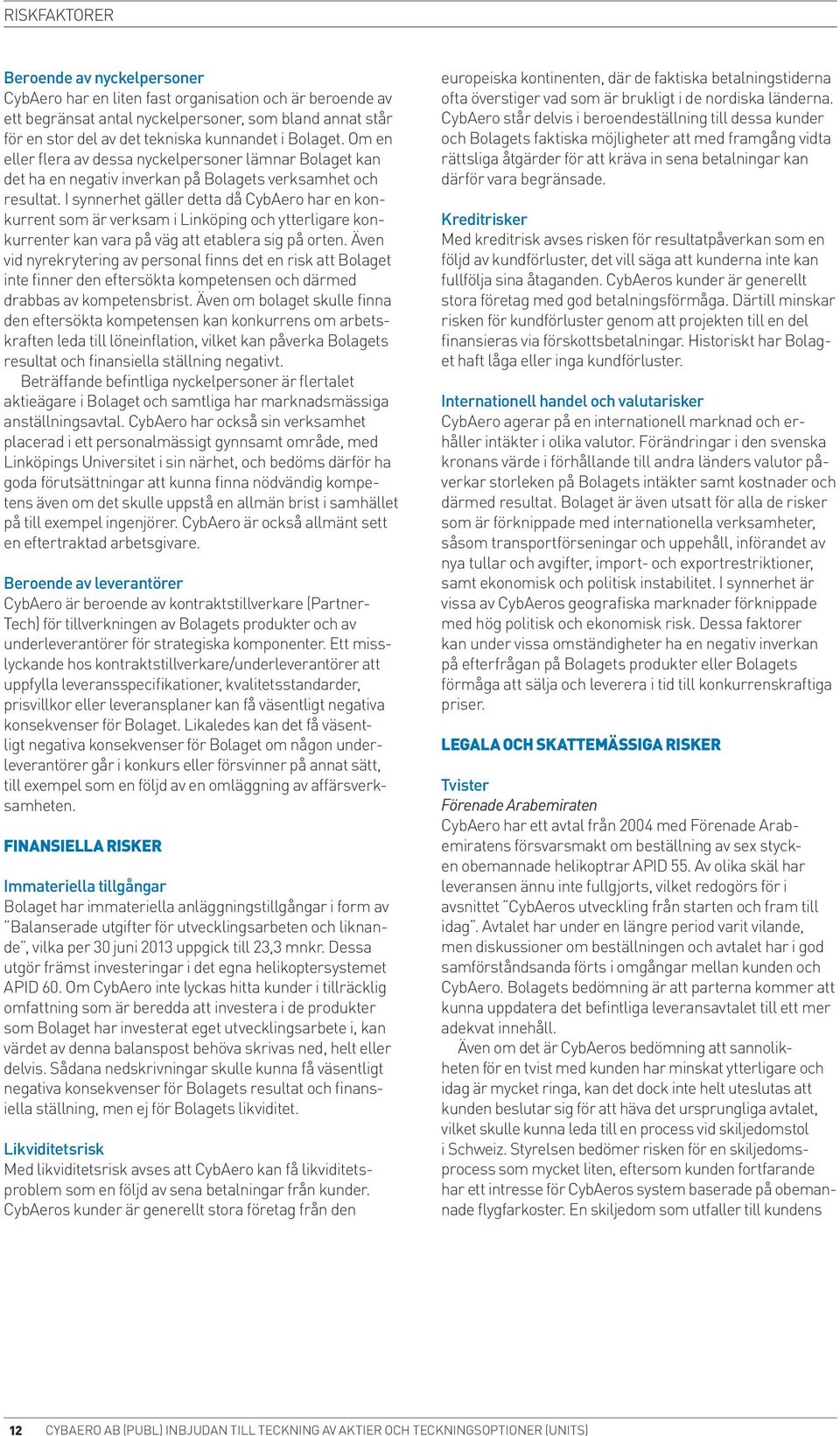 RISKFAKTORER

Beroende av nyckelpersoner
CybAero har en liten fast organisation och är beroende av ett begränsat antal nyckelpersoner, som bland annat står för en stor del av det tekniska kunnandet i Bolaget. Om en eller flera av dessa nyckelpersoner lämnar Bolaget kan det ha en negativ inverkan på Bolagets verksamhet och resultat. I synnerhet gäller detta då CybAero har en konkurrent som är verksam i Linköping och ytterligare konkurrenter kan vara på väg att etablera sig på orten. Även vid nyrekrytering av personal finns det en risk att Bolaget inte finner den eftersökta kompetensen och därmed drabbas av kompetensbrist. Även om bolaget skulle finna den eftersökta kompetensen kan konkurrens om arbetskraften leda till löneinflation, vilket kan påverka Bolagets resultat och finansiella ställning negativt.

Beträffande befintliga nyckelpersoner är flertalet aktieägare i Bolaget och samtliga har marknadsmässiga anställningsavtal. CybAero har också sin verksamhet placerad i ett personalmässigt gynnsamt område, med Linköpings Universitet i sin närhet, och bedöms därför ha goda förutsättningar att kunna finna nödvändig kompetens även om det skulle uppstå en allmän brist i samhället på till exempel ingenjörer. CybAero är också allmänt sett en eftertraktad arbetsgivare.

Beroende av leverantörer
CybAero är beroende av kontraktstillverkare (PartnerTech) för tillverkningen av Bolagets produkter och av underleverantörer för strategiska komponenter. Ett misslyckande hos kontraktstillverkare/underleverantörer att uppfylla leveransspecifikationer, kvalitetsstandarder, prisvillkor eller leveransplaner kan få väsentligt negativa konsekvenser för Bolaget. Likaledes kan det få väsentligt negativa konsekvenser för Bolaget om någon underleverantörer går i konkurs eller försvinner på annat sätt, till exempel som en följd av en omläggning av affärsverksamheten.

FINANSIELLA RISKER

Immateriella tillgångar
Bolaget har immateriella anläggningstillgångar i form av "Balanserade utgifter för utvecklingsarbeten och liknande", vilka per 30 juni 2013 uppgick till 23,3 mnkr. Dessa utgör främst investeringar i det egna helikoptersystemet APID 60. Om CybAero inte lyckas hitta kunder i tillräcklig omfattning som är beredda att investera i de produkter som Bolaget har investerat eget utvecklingsarbete i, kan värdet av denna balanspost behöva skrivas ned, helt eller delvis. Sådana nedskrivningar skulle kunna få väsentligt negativa konsekvenser för Bolagets resultat och finansiella ställning, men ej för Bolagets likviditet.

Likviditetsrisk
Med likviditetsrisk avses att CybAero kan få likviditetsproblem som en följd av sena betalningar från kunder. CybAeros kunder är generellt stora företag från den europeiska kontinenten, där de faktiska betalningstiderna ofta överstiger vad som är brukligt i de nordiska länderna. CybAero står delvis i beroendeställning till dessa kunder och Bolagets faktiska möjligheter att med framgång vidta rättsliga åtgärder för att kräva in sena betalningar kan därför vara begränsade.

Kreditrisker
Med kreditrisk avses risken för resultatpåverkan som en följd av kundförluster, det vill säga att kunderna inte kan fullfölja sina åtaganden. CybAeros kunder är generellt stora företag med god betalningsförmåga. Därtill minskar risken för kundförluster genom att projekten till en del finansieras via förskottsbetalningar. Historiskt har Bolaget haft låga eller inga kundförluster.

Internationell handel och valutarisker
CybAero agerar på en internationell marknad och erhåller intäkter i olika valutor. Förändringar i den svenska kronans värde i förhållande till andra länders valutor påverkar storleken på Bolagets intäkter samt kostnader och därmed resultat. Bolaget är även utsatt för alla de risker som är förknippade med internationella verksamheter, såsom transportförseningar och uppehåll, införandet av nya tullar och avgifter, import- och exportrestriktioner, samt ekonomisk och politisk instabilitet. I synnerhet är vissa av CybAeros geografiska marknader förknippade med hög politisk och ekonomisk risk. Dessa faktorer kan under vissa omständigheter ha en negativ inverkan på efterfrågan på Bolagets produkter eller Bolagets förmåga att sälja och leverera i tid till konkurrenskraftiga priser.

LEGALA OCH SKATTEMÄSSIGA RISKER

Tvister
Förenade Arabemiraten
CybAero har ett avtal från 2004 med Förenade Arabemiratens försvarsmakt om beställning av sex stycken obemannade helikoptrar APID 55. Av olika skäl har leveransen ännu inte fullgjorts, vilket redogörs för i avsnittet "CybAeros utveckling från starten och fram till idag". Avtalet har under en längre period varit vilande, men diskussioner om beställningen och avtalet har i god samförståndsanda förts i omgångar mellan kunden och CybAero. Bolagets bedömning är att parterna kommer att kunna uppdatera det befintliga leveransavtalet till ett mer adekvat innehåll.

Även om det är CybAeros bedömning att sannolikheten för en tvist med kunden har minskat ytterligare och idag är mycket ringa, kan det dock inte helt uteslutas att kunden beslutar sig för att häva det ursprungliga avtalet, vilket skulle kunna leda till en process vid skiljedomstol i Schweiz. Styrelsen bedömer risken för en skiljedomsprocess som mycket liten, eftersom kunden fortfarande har ett intresse för CybAeros system baserade på obemannade flygfarkoster. En skiljedom som utfaller till kundens

12 CYBAERO AB (PUBL) INBJUDAN TILL TECKNING AV AKTIER OCH TECKNINGSOPTIONER (UNITS)